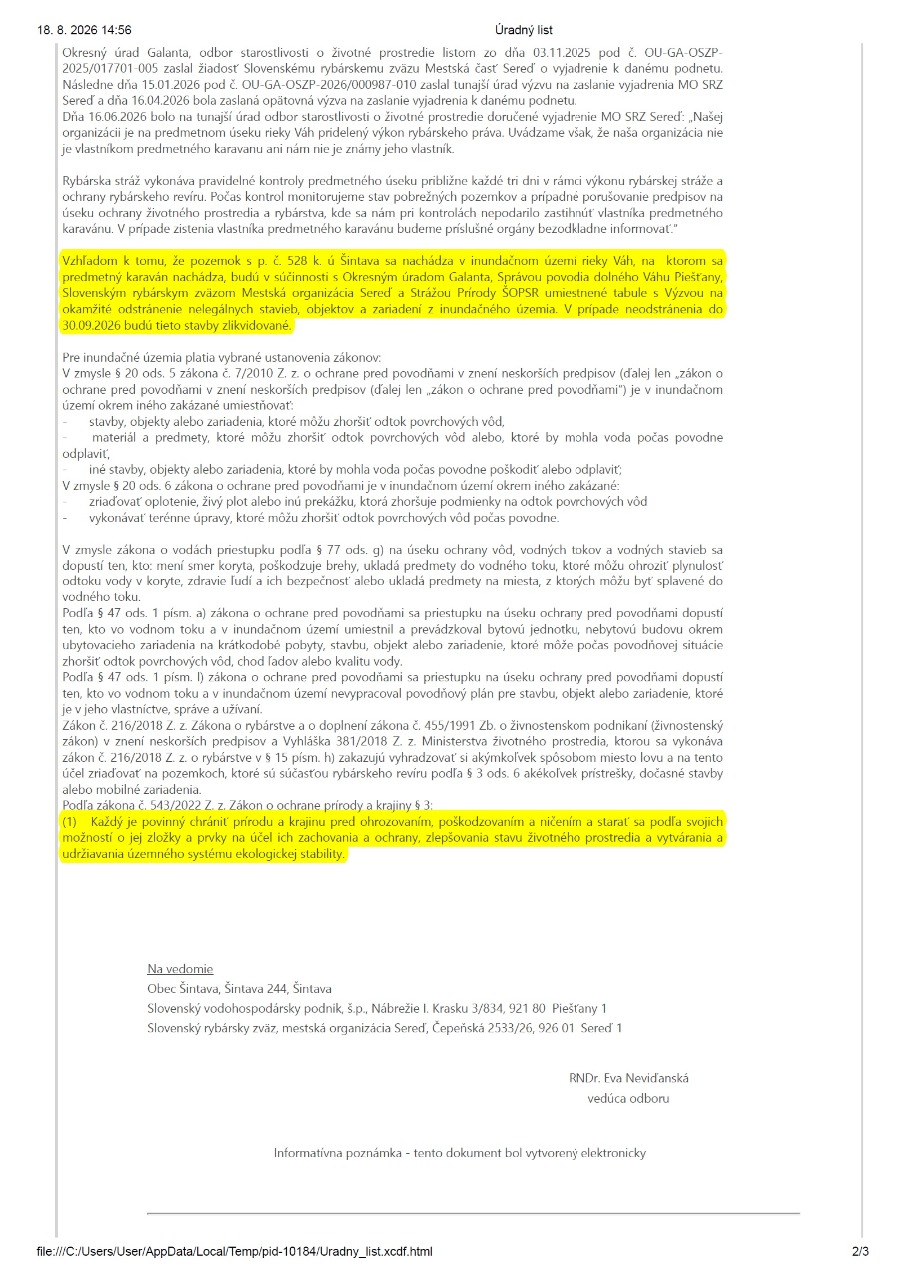 18. 8. 2026 14:56 Úradný list

Okresný úrad Galanta, odbor starostlivosti o životné prostredie listom zo dňa 03.11.2025 pod č. OU-GA-OSZP-2025/017701-005 zaslal žiadosť Slovenskému rybárskemu zväzu Mestská časť Sereď o vyjadrenie k danému podnetu. Následne dňa 15.01.2026 pod č. OU-GA-OSZP-2026/000987-010 zaslal tunajší úrad výzvu na zaslanie vyjadrenia MO SRZ Sereď a dňa 16.04.2026 bola zaslaná opätovná výzva na zaslanie vyjadrenia k danému podnetu.
Dňa 16.06.2026 bolo na tunajší úrad odbor starostlivosti o životné prostredie doručené vyjadrenie MO SRZ Sereď: „Našej organizácii je na predmetnom úseku rieky Váh pridelený výkon rybárskeho práva. Uvádzame však, že naša organizácia nie je vlastníkom predmetného karavanu ani nám nie je známy jeho vlastník.

Rybárska stráž vykonáva pravidelné kontroly predmetného úseku približne každé tri dni v rámci výkonu rybárskej stráže a ochrany rybárskeho revíru. Počas kontrol monitorujeme stav pobrežných pozemkov a prípadné porušovanie predpisov na úseku ochrany životného prostredia a rybárstva, kde sa nám pri kontrolách nepodarilo zastihnúť vlastníka predmetného karavánu. V prípade zistenia vlastníka predmetného karavánu budeme príslušné orgány bezodkladne informovať."

Vzhľadom k tomu, že pozemok s p. č. 528 k. ú Šintava sa nachádza v inundačnom území rieky Váh, na ktorom sa predmetný karaván nachádza, budú v súčinnosti s Okresným úradom Galanta, Správou povodia dolného Váhu Piešťany, Slovenským rybárskym zväzom Mestská organizácia Sereď a Strážou Prírody ŠOPSR umiestnené tabule s Výzvou na okamžité odstránenie nelegálnych stavieb, objektov a zariadení z inundačného územia. V prípade neodstránenia do 30.09.2026 budú tieto stavby zlikvidované.

Pre inundačné územia platia vybrané ustanovenia zákonov:
V zmysle § 20 ods. 5 zákona č. 7/2010 Z. z. o ochrane pred povodňami v znení neskorších predpisov (ďalej len „zákon o ochrane pred povodňami v znení neskorších predpisov (ďalej len „zákon o ochrane pred povodňami") je v inundačnom území okrem iného zakázané umiestňovať:
- stavby, objekty alebo zariadenia, ktoré môžu zhoršiť odtok povrchových vôd,
- materiál a predmety, ktoré môžu zhoršiť odtok povrchových vôd alebo, ktoré by mohla voda počas povodne odplaviť,
- iné stavby, objekty alebo zariadenia, ktoré by mohla voda počas povodne poškodiť alebo odplaviť;
V zmysle § 20 ods. 6 zákona o ochrane pred povodňami je v inundačnom území okrem iného zakázané:
- zriaďovať oplotenie, živý plot alebo inú prekážku, ktorá zhoršuje podmienky na odtok povrchových vôd
- vykonávať terénne úpravy, ktoré môžu zhoršiť odtok povrchových vôd počas povodne.

V zmysle zákona o vodách priestupku podľa § 77 ods. g) na úseku ochrany vôd, vodných tokov a vodných stavieb sa dopustí ten, kto: mení smer koryta, poškodzuje brehy, ukladá predmety do vodného toku, ktoré môžu ohroziť plynulosť odtoku vody v koryte, zdravie ľudí a ich bezpečnosť alebo ukladá predmety na miesta, z ktorých môžu byť splavené do vodného toku.
Podľa § 47 ods. 1 písm. a) zákona o ochrane pred povodňami sa priestupku na úseku ochrany pred povodňami dopustí ten, kto vo vodnom toku a v inundačnom území umiestnil a prevádzkoval bytovú jednotku, nebytovú budovu okrem ubytovacieho zariadenia na krátkodobé pobyty, stavbu, objekt alebo zariadenie, ktoré môže počas povodňovej situácie zhoršiť odtok povrchových vôd, chod ľadov alebo kvalitu vody.
Podľa § 47 ods. 1 písm. l) zákona o ochrane pred povodňami sa priestupku na úseku ochrany pred povodňami dopustí ten, kto vo vodnom toku a v inundačnom území nevypracoval povodňový plán pre stavbu, objekt alebo zariadenie, ktoré je v jeho vlastníctve, správe a užívaní.
Zákon č. 216/2018 Z. z. Zákona o rybárstve a o doplnení zákona č. 455/1991 Zb. o živnostenskom podnikaní (živnostenský zákon) v znení neskorších predpisov a Vyhláška 381/2018 Z. z. Ministerstva životného prostredia, ktorou sa vykonáva zákon č. 216/2018 Z. z. o rybárstve v § 15 písm. h) zakazujú vyhradzovať si akýmkoľvek spôsobom miesto lovu a na tento účel zriaďovať na pozemkoch, ktoré sú súčasťou rybárskeho revíru podľa § 3 ods. 6 akékoľvek prístrešky, dočasné stavby alebo mobilné zariadenia.
Podľa zákona č. 543/2022 Z. z. Zákon o ochrane prírody a krajiny § 3:
(1) Každý je povinný chrániť prírodu a krajinu pred ohrozovaním, poškodzovaním a ničením a starať sa podľa svojich možností o jej zložky a prvky na účel ich zachovania a ochrany, zlepšovania stavu životného prostredia a vytvárania a udržiavania územného systému ekologickej stability.

Na vedomie
Obec Šintava, Šintava 244, Šintava
Slovenský vodohospodársky podnik, š.p., Nábrežie I. Krasku 3/834, 921 80 Piešťany 1
Slovenský rybársky zväz, mestská organizácia Sereď, Čepeňská 2533/26, 926 01 Sereď 1

RNDr. Eva Neviďanská
vedúca odboru

Informatívna poznámka - tento dokument bol vytvorený elektronicky

file:///C:/Users/User/AppData/Local/Temp/pid-10184/Uradny_list.xcdf.html 2/3